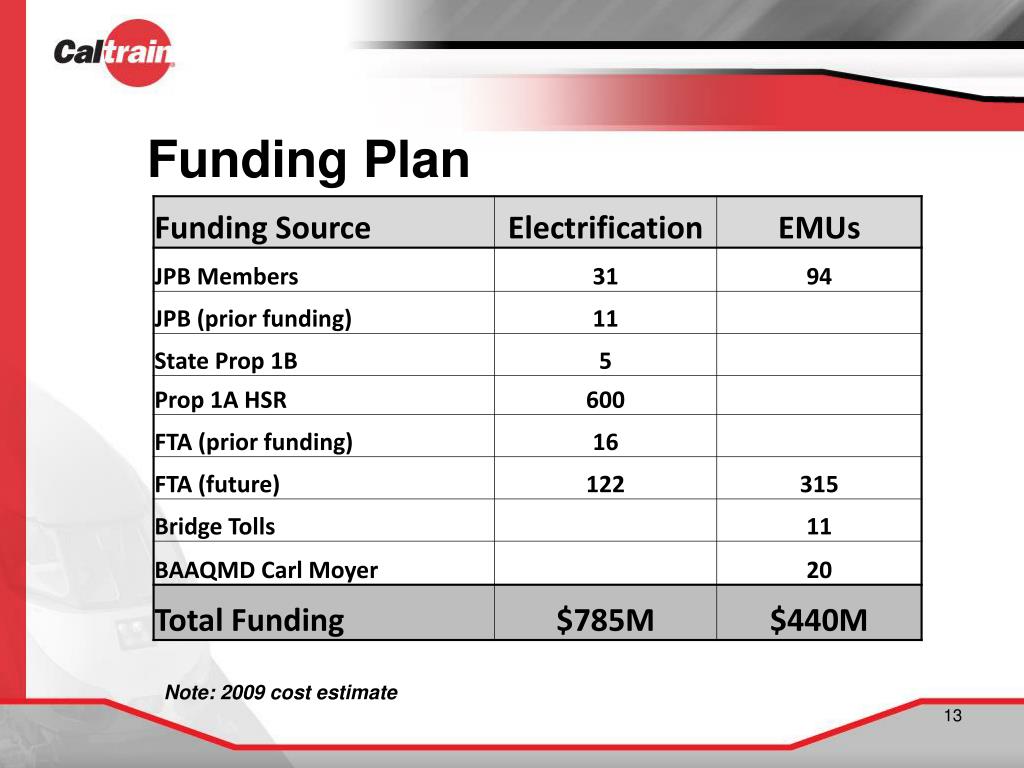 Caltrain

Funding Plan

| Funding Source | Electrification | EMUs |
|---|---|---|
| JPB Members | 31 | 94 |
| JPB (prior funding) | 11 | |
| State Prop 1B | 5 | |
| Prop 1A HSR | 600 | |
| FTA (prior funding) | 16 | |
| FTA (future) | 122 | 315 |
| Bridge Tolls | | 11 |
| BAAQMD Carl Moyer | | 20 |
| Total Funding | $785M | $440M |

Note: 2009 cost estimate

13